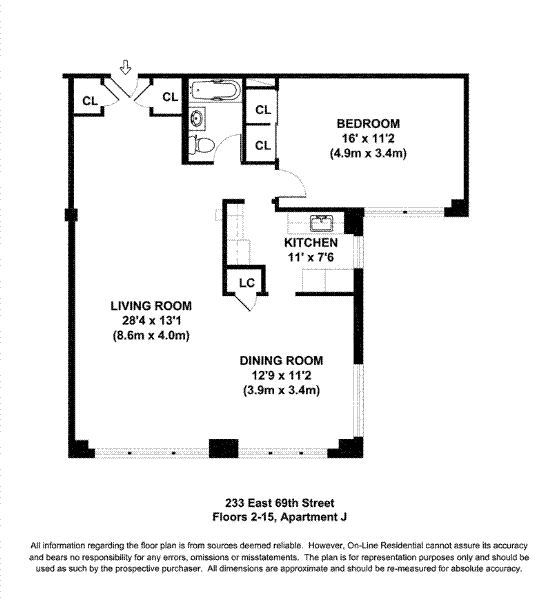 CL

CL

CL

CL

BEDROOM
16' x 11'2
(4.9m x 3.4m)

KITCHEN
11' x 7'6

LC

LIVING ROOM
28'4 x 13'1
(8.6m x 4.0m)

DINING ROOM
12'9 x 11'2
(3.9m x 3.4m)

233 East 69th Street
Floors 2-15, Apartment J

All information regarding the floor plan is from sources deemed reliable. However, On-Line Residential cannot assure its accuracy and bears no responsibility for any errors, omissions or misstatements. The plan is for representation purposes only and should be used as such by the prospective purchaser. All dimensions are approximate and should be re-measured for absolute accuracy.